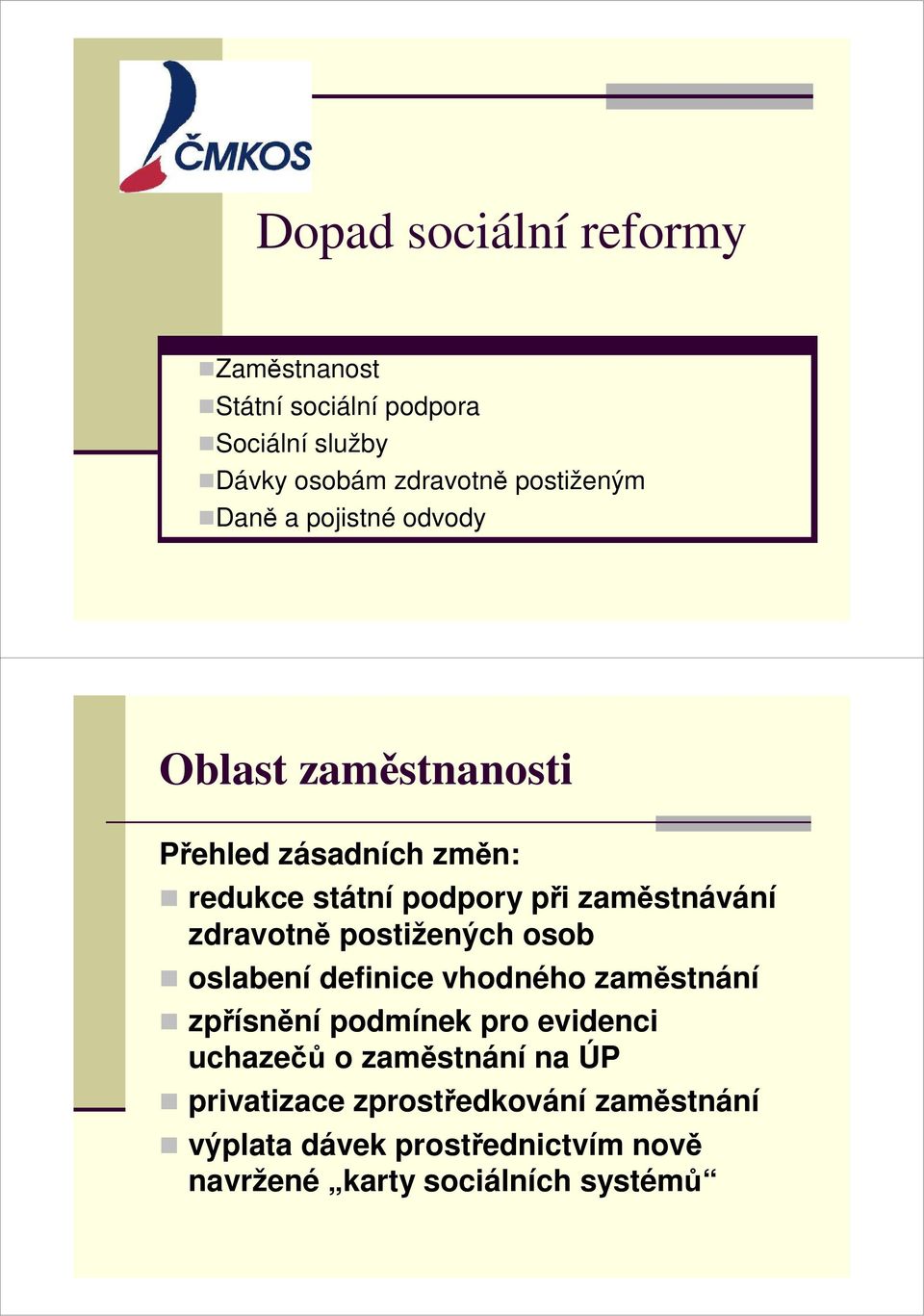 ČMKOS

Dopad sociální reformy

Zaměstnanost
Státní sociální podpora
Sociální služby
Dávky osobám zdravotně postiženým
Daně a pojistné odvody

Oblast zaměstnanosti

Přehled zásadních změn:
redukce státní podpory při zaměstnávání zdravotně postižených osob
oslabení definice vhodného zaměstnání
zpřísnění podmínek pro evidenci uchazečů o zaměstnání na ÚP
privatizace zprostředkování zaměstnání
výplata dávek prostřednictvím nově navržené „karty sociálních systémů“